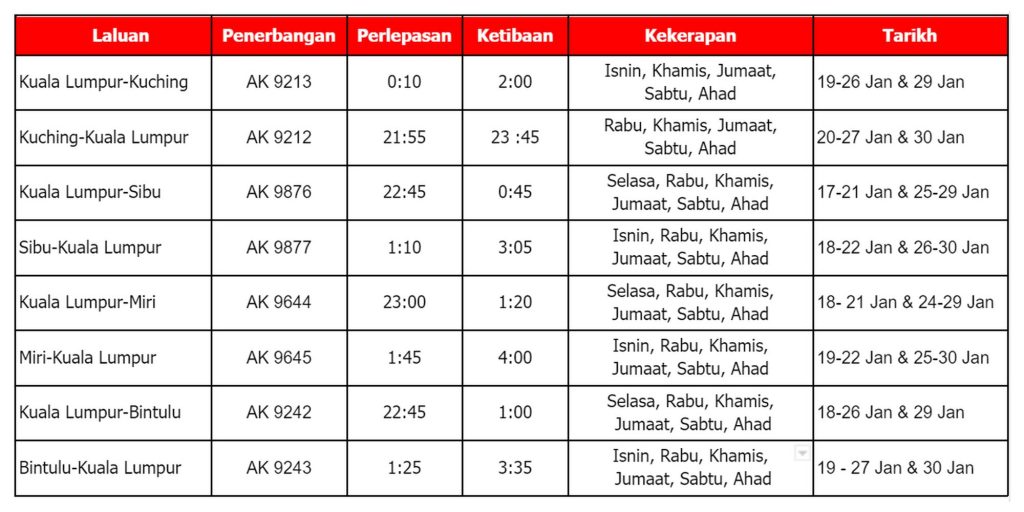 | Laluan | Penerbangan | Perlepasan | Ketibaan | Kekerapan | Tarikh |
|---|---|---|---|---|---|
| Kuala Lumpur-Kuching | AK 9213 | 0:10 | 2:00 | Isnin, Khamis, Jumaat, Sabtu, Ahad | 19-26 Jan & 29 Jan |
| Kuching-Kuala Lumpur | AK 9212 | 21:55 | 23 :45 | Rabu, Khamis, Jumaat, Sabtu, Ahad | 20-27 Jan & 30 Jan |
| Kuala Lumpur-Sibu | AK 9876 | 22:45 | 0:45 | Selasa, Rabu, Khamis, Jumaat, Sabtu, Ahad | 17-21 Jan & 25-29 Jan |
| Sibu-Kuala Lumpur | AK 9877 | 1:10 | 3:05 | Isnin, Rabu, Khamis, Jumaat, Sabtu, Ahad | 18-22 Jan & 26-30 Jan |
| Kuala Lumpur-Miri | AK 9644 | 23:00 | 1:20 | Selasa, Rabu, Khamis, Jumaat, Sabtu, Ahad | 18- 21 Jan & 24-29 Jan |
| Miri-Kuala Lumpur | AK 9645 | 1:45 | 4:00 | Isnin, Rabu, Khamis, Jumaat, Sabtu, Ahad | 19-22 Jan & 25-30 Jan |
| Kuala Lumpur-Bintulu | AK 9242 | 22:45 | 1:00 | Selasa, Rabu, Khamis, Jumaat, Sabtu, Ahad | 18-26 Jan & 29 Jan |
| Bintulu-Kuala Lumpur | AK 9243 | 1:25 | 3:35 | Isnin, Rabu, Khamis, Jumaat, Sabtu, Ahad | 19 - 27 Jan & 30 Jan |